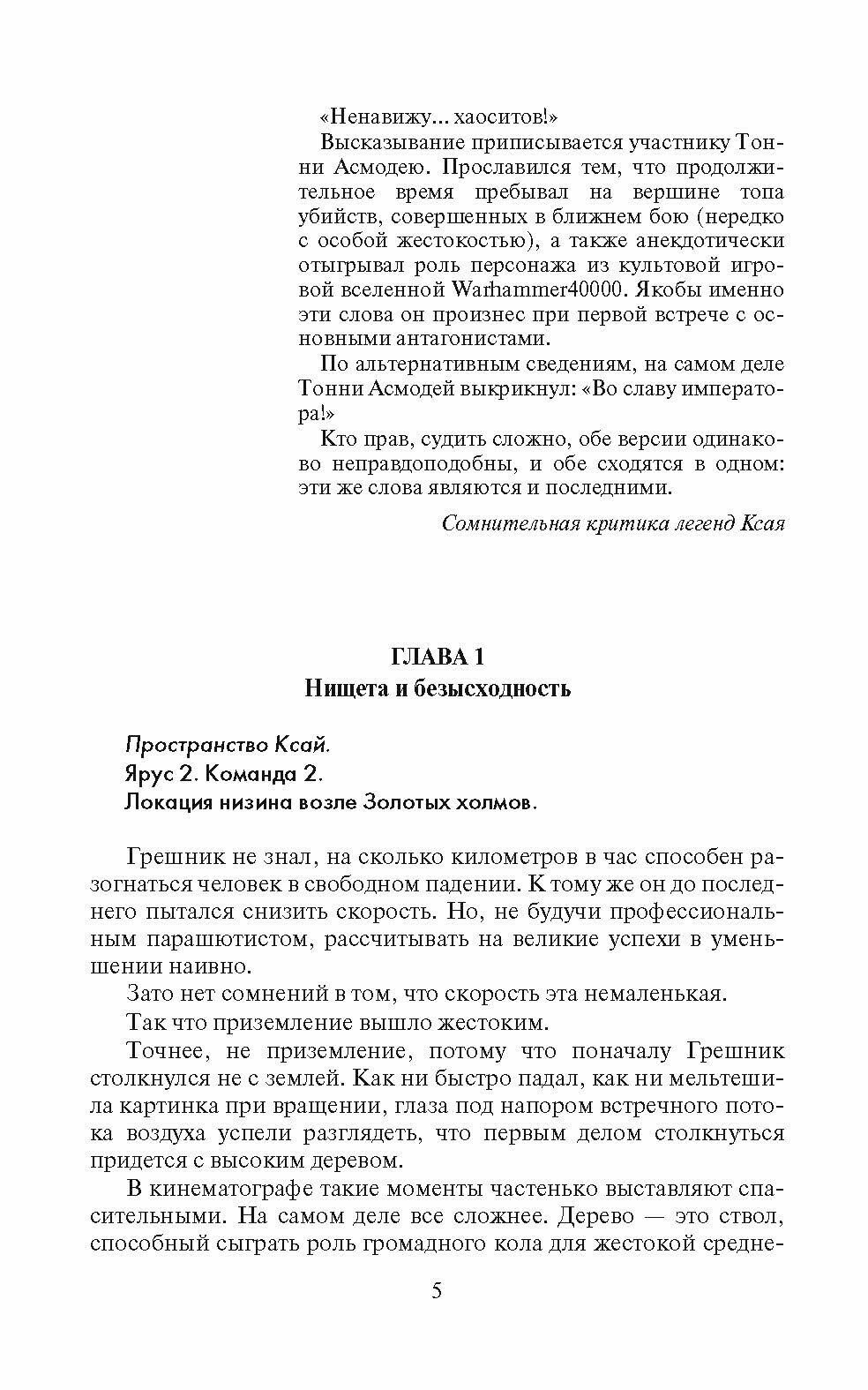 «Ненавижу... хаоситов!»

Высказывание приписывается участнику Тонни Асмодею. Прославился тем, что продолжительное время пребывал на вершине топа убийств, совершенных в ближнем бою (нередко с особой жестокостью), а также анекдотически отыгрывал роль персонажа из культовой игровой вселенной Warhammer40000. Якобы именно эти слова он произнес при первой встрече с основными антагонистами.

По альтернативным сведениям, на самом деле Тонни Асмодей выкрикнул: «Во славу императора!»

Кто прав, судить сложно, обе версии одинаково неправдоподобны, и обе сходятся в одном: эти же слова являются и последними.

Сомнительная критика легенд Ксая

ГЛАВА 1
Нищета и безысходность

Пространство Ксай.
Ярус 2. Команда 2.
Локация низина возле Золотых холмов.

Грешник не знал, на сколько километров в час способен разогнаться человек в свободном падении. К тому же он до последнего пытался снизить скорость. Но, не будучи профессиональным парашютистом, рассчитывать на великие успехи в уменьшении наивно.

Зато нет сомнений в том, что скорость эта немаленькая.

Так что приземление вышло жестоким.

Точнее, не приземление, потому что поначалу Грешник столкнулся не с землей. Как ни быстро падал, как ни мельтешила картинка при вращении, глаза под напором встречного потока воздуха успели разглядеть, что первым делом столкнуться придется с высоким деревом.

В кинематографе такие моменты частенько выставляют спасительными. На самом деле все сложнее. Дерево — это ствол, способный сыграть роль громадного кола для жестокой средне-

5